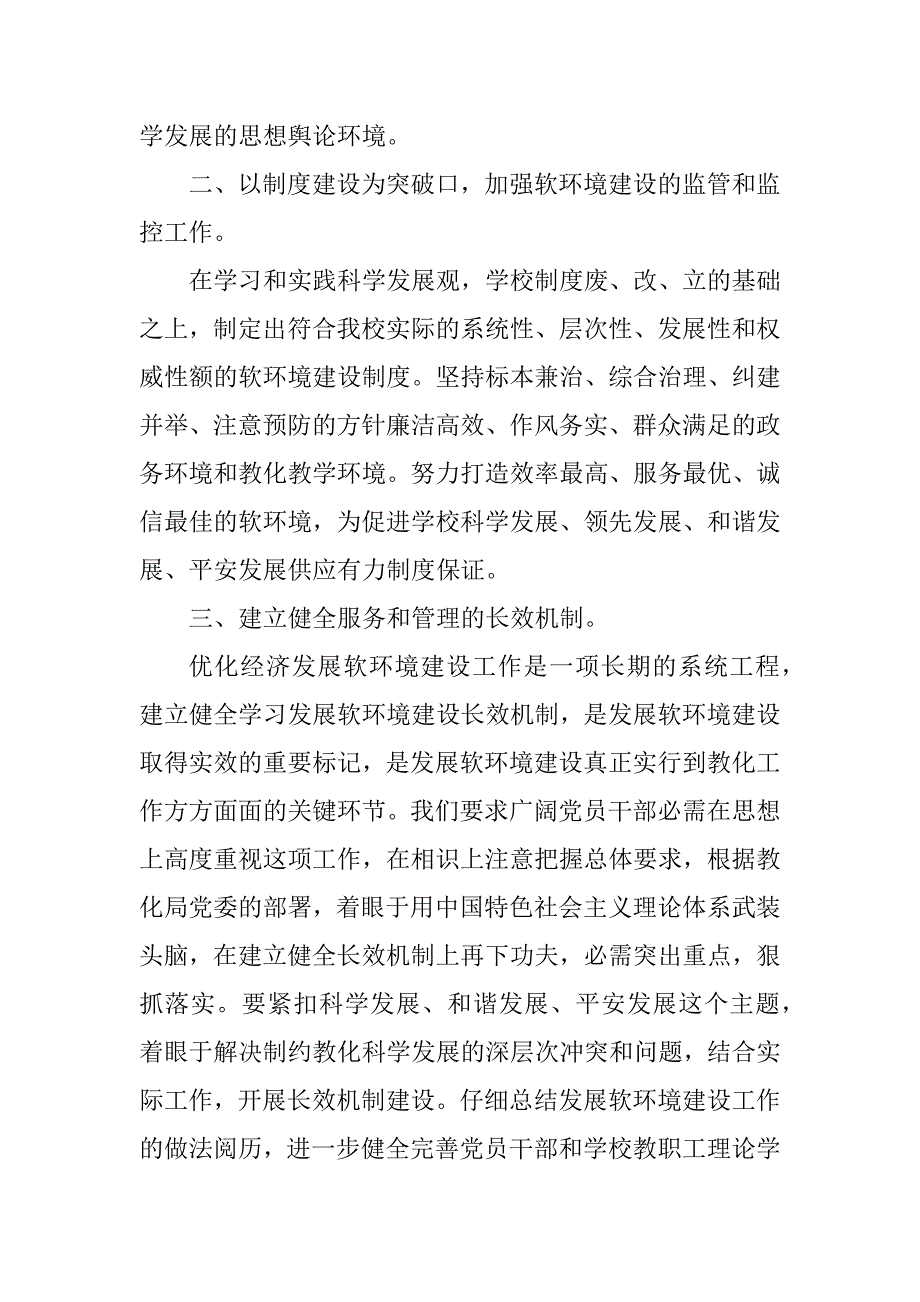 学发展的思想舆论环境。

二、以制度建设为突破口，加强软环境建设的监管和监控工作。

在学习和实践科学发展观，学校制度废、改、立的基础之上，制定出符合我校实际的系统性、层次性、发展性和权威性额的软环境建设制度。坚持标本兼治、综合治理、纠建并举、注意预防的方针廉洁高效、作风务实、群众满足的政务环境和教化教学环境。努力打造效率最高、服务最优、诚信最佳的软环境，为促进学校科学发展、领先发展、和谐发展、平安发展供应有力制度保证。

三、建立健全服务和管理的长效机制。

优化经济发展软环境建设工作是一项长期的系统工程，建立健全学习发展软环境建设长效机制，是发展软环境建设取得实效的重要标记，是发展软环境建设真正实行到教化工作方方面面的关键环节。我们要求广阔党员干部必需在思想上高度重视这项工作，在相识上注意把握总体要求，根据教化局党委的部署，着眼于用中国特色社会主义理论体系武装头脑，在建立健全长效机制上再下功夫，必需突出重点，狠抓落实。要紧扣科学发展、和谐发展、平安发展这个主题，着眼于解决制约教化科学发展的深层次冲突和问题，结合实际工作，开展长效机制建设。仔细总结发展软环境建设工作的做法阅历，进一步健全完善党员干部和学校教职工理论学